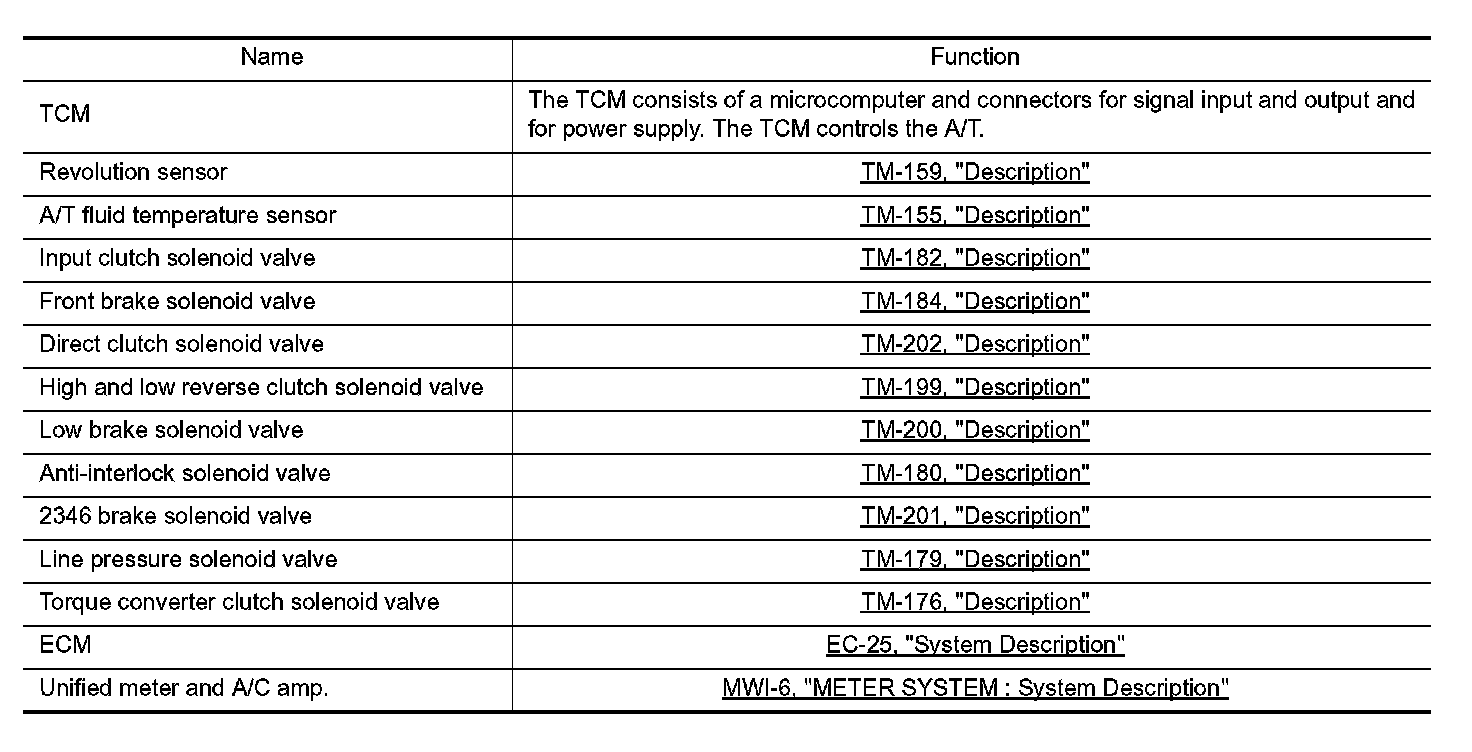 | Name | Function |
|---|---|
| TCM | The TCM consists of a microcomputer and connectors for signal input and output and for power supply. The TCM controls the A/T. |
| Revolution sensor | TM-159, "Description" |
| A/T fluid temperature sensor | TM-155, "Description" |
| Input clutch solenoid valve | TM-182, "Description" |
| Front brake solenoid valve | TM-184, "Description" |
| Direct clutch solenoid valve | TM-202, "Description" |
| High and low reverse clutch solenoid valve | TM-199, "Description" |
| Low brake solenoid valve | TM-200, "Description" |
| Anti-interlock solenoid valve | TM-180, "Description" |
| 2346 brake solenoid valve | TM-201, "Description" |
| Line pressure solenoid valve | TM-179, "Description" |
| Torque converter clutch solenoid valve | TM-176, "Description" |
| ECM | EC-25, "System Description" |
| Unified meter and A/C amp. | MWI-6, "METER SYSTEM : System Description" |